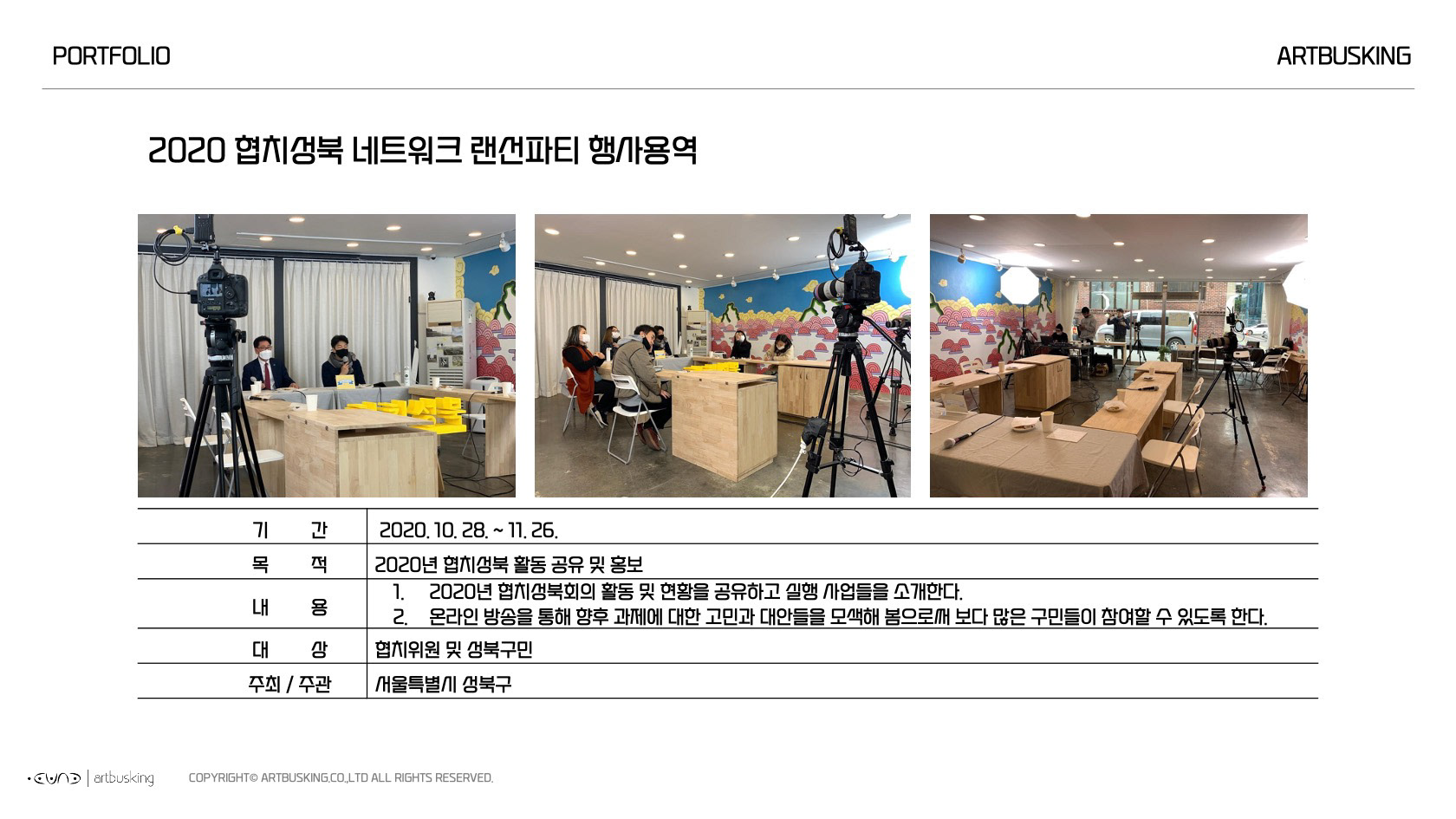 PORTFOLIO

ARTBUSKING

2020 협치성북 네트워크 랜선파티 행사용역

기 간
2020. 10. 28. ~ 11. 26.

목 적
2020년 협치성북 활동 공유 및 홍보

내 용
1. 2020년 협치성북회의 활동 및 현황을 공유하고 실행 사업들을 소개한다.
2. 온라인 방송을 통해 향후 과제에 대한 고민과 대안들을 모색해 봄으로써 보다 많은 구민들이 참여할 수 있도록 한다.

대 상
협치위원 및 성북구민

주최 / 주관
서울특별시 성북구

artbusking

COPYRIGHT© ARTBUSKING.CO.,LTD ALL RIGHTS RESERVED.